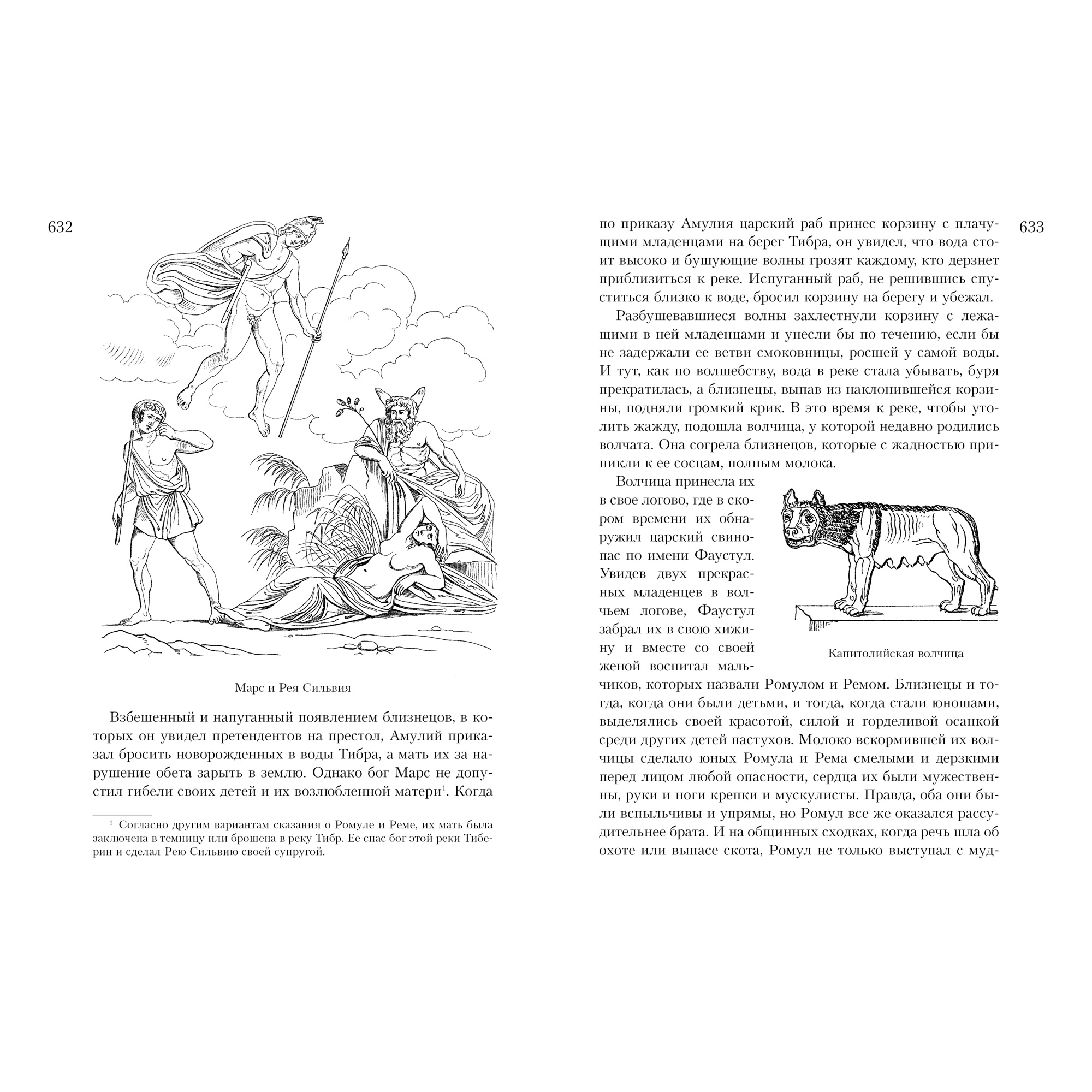 632

Марс и Рея Сильвия

Взбешенный и напуганный появлением близнецов, в которых он увидел претендентов на престол, Амулий приказал бросить новорожденных в воды Тибра, а мать их за нарушение обета зарыть в землю. Однако бог Марс не допустил гибели своих детей и их возлюбленной матери$^1$. Когда

$^1$ Согласно другим вариантам сказания о Ромуле и Реме, их мать была заключена в темницу или брошена в реку Тибр. Ее спас бог этой реки Тиберин и сделал Рею Сильвию своей супругой.

633

по приказу Амулия царский раб принес корзину с плачущими младенцами на берег Тибра, он увидел, что вода стоит высоко и бушующие волны грозят каждому, кто дерзнет приблизиться к реке. Испуганный раб, не решившись спуститься близко к воде, бросил корзину на берегу и убежал.

Разбушевавшиеся волны захлестнули корзину с лежащими в ней младенцами и унесли бы по течению, если бы не задержали ее ветви смоковницы, росшей у самой воды. И тут, как по волшебству, вода в реке стала убывать, буря прекратилась, а близнецы, выпав из наклонившейся корзины, подняли громкий крик. В это время к реке, чтобы утолить жажду, подошла волчица, у которой недавно родились волчата. Она согрела близнецов, которые с жадностью приникли к ее сосцам, полным молока.

Волчица принесла их в свое логово, где в скором времени их обнаружил царский свинопас по имени Фаустул. Увидев двух прекрасных младенцев в волчьем логове, Фаустул забрал их в свою хижину и вместе со своей женой воспитал мальчиков, которых назвали Ромулом и Ремом. Близнецы и тогда, когда они были детьми, и тогда, когда стали юношами, выделялись своей красотой, силой и горделивой осанкой среди других детей пастухов. Молоко вскормившей их волчицы сделало юных Ромула и Рема смелыми и дерзкими перед лицом любой опасности, сердца их были мужественны, руки и ноги крепки и мускулисты. Правда, оба они были вспыльчивы и упрямы, но Ромул все же оказался рассудительнее брата. И на общинных сходках, когда речь шла об охоте или выпасе скота, Ромул не только выступал с муд-

Капитолийская волчица